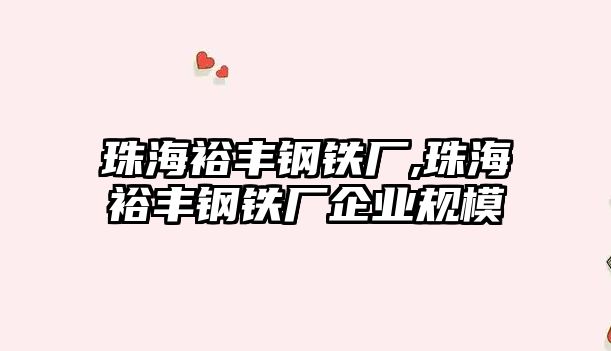 珠海裕丰钢铁厂,珠海裕丰钢铁厂企业规模